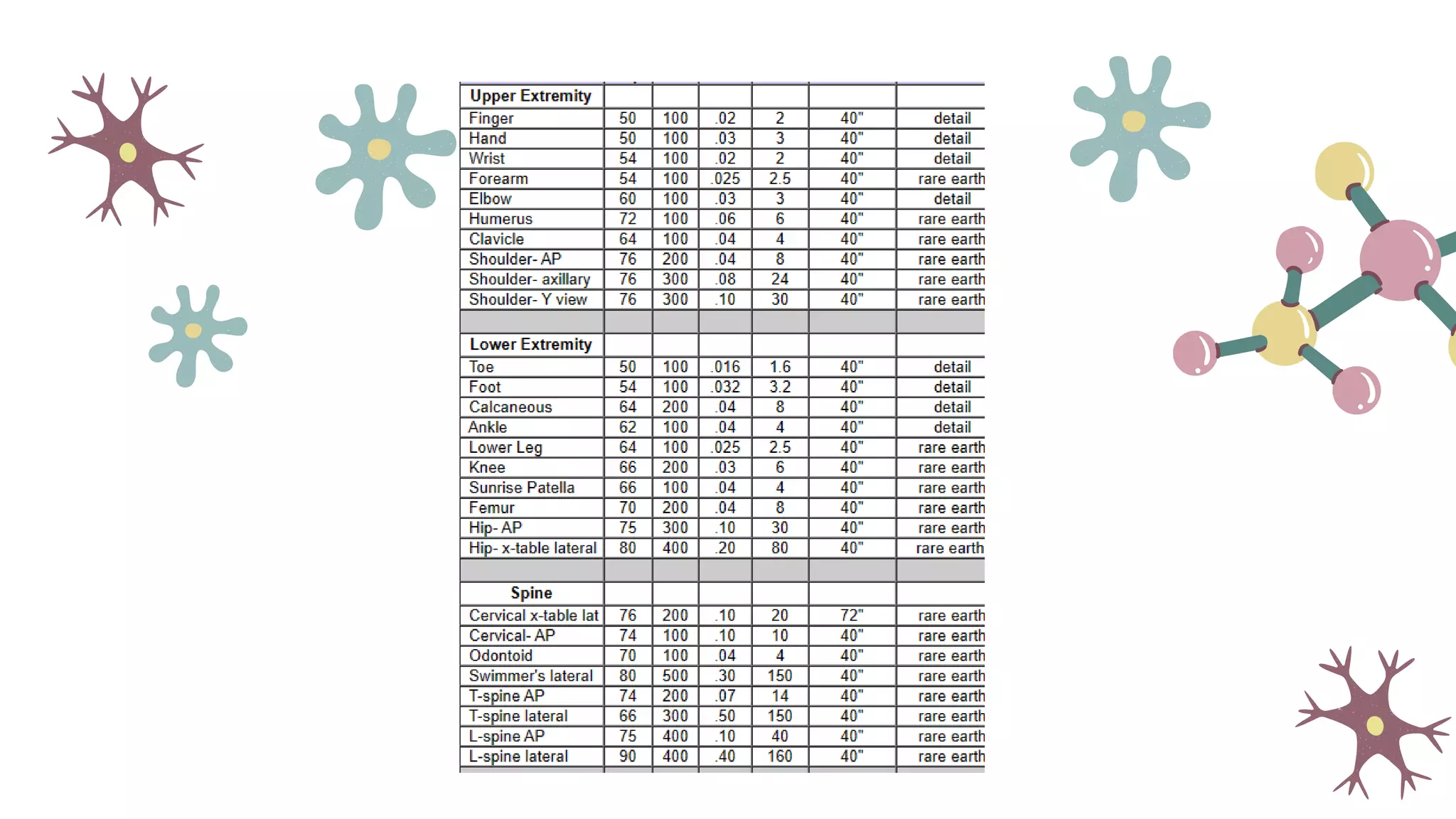 | Upper Extremity | | | | | | |
|---|---|---|---|---|---|---|
| Finger | 50 | 100 | .02 | 2 | 40" | detail |
| Hand | 50 | 100 | .03 | 3 | 40" | detail |
| Wrist | 54 | 100 | .02 | 2 | 40" | detail |
| Forearm | 54 | 100 | .025 | 2.5 | 40" | rare earth |
| Elbow | 60 | 100 | .03 | 3 | 40" | detail |
| Humerus | 72 | 100 | .06 | 6 | 40" | rare earth |
| Clavicle | 64 | 100 | .04 | 4 | 40" | rare earth |
| Shoulder- AP | 76 | 200 | .04 | 8 | 40" | rare earth |
| Shoulder- axillary | 76 | 300 | .08 | 24 | 40" | rare earth |
| Shoulder- Y view | 76 | 300 | .10 | 30 | 40" | rare earth |
| | | | | | | |
| Lower Extremity | | | | | | |
| Toe | 50 | 100 | .016 | 1.6 | 40" | detail |
| Foot | 54 | 100 | .032 | 3.2 | 40" | detail |
| Calcaneous | 64 | 200 | .04 | 8 | 40" | detail |
| Ankle | 62 | 100 | .04 | 4 | 40" | detail |
| Lower Leg | 64 | 100 | .025 | 2.5 | 40" | rare earth |
| Knee | 66 | 200 | .03 | 6 | 40" | rare earth |
| Sunrise Patella | 66 | 100 | .04 | 4 | 40" | rare earth |
| Femur | 70 | 200 | .04 | 8 | 40" | rare earth |
| Hip- AP | 75 | 300 | .10 | 30 | 40" | rare earth |
| Hip- x-table lateral | 80 | 400 | .20 | 80 | 40" | rare earth |
| | | | | | | |
| Spine | | | | | | |
| Cervical x-table lat | 76 | 200 | .10 | 20 | 72" | rare earth |
| Cervical- AP | 74 | 100 | .10 | 10 | 40" | rare earth |
| Odontoid | 70 | 100 | .04 | 4 | 40" | rare earth |
| Swimmer's lateral | 80 | 500 | .30 | 150 | 40" | rare earth |
| T-spine AP | 74 | 200 | .07 | 14 | 40" | rare earth |
| T-spine lateral | 66 | 300 | .50 | 150 | 40" | rare earth |
| L-spine AP | 75 | 400 | .10 | 40 | 40" | rare earth |
| L-spine lateral | 90 | 400 | .40 | 160 | 40" | rare earth |